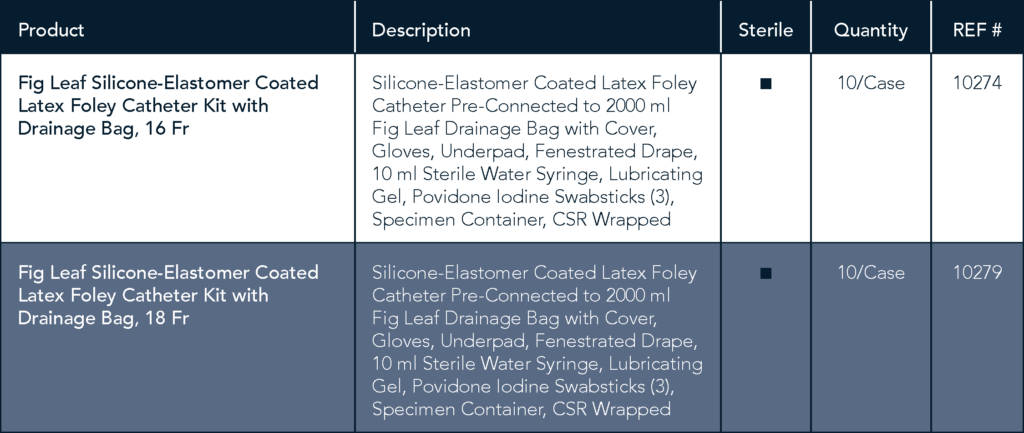 | Product | Description | Sterile | Quantity | REF # |
|---|---|---|---|---|
| Fig Leaf Silicone-Elastomer Coated Latex Foley Catheter Kit with Drainage Bag, 16 Fr | Silicone-Elastomer Coated Latex Foley Catheter Pre-Connected to 2000 ml Fig Leaf Drainage Bag with Cover, Gloves, Underpad, Fenestrated Drape, 10 ml Sterile Water Syringe, Lubricating Gel, Povidone Iodine Swabsticks (3), Specimen Container, CSR Wrapped | ■ | 10/Case | 10274 |
| Fig Leaf Silicone-Elastomer Coated Latex Foley Catheter Kit with Drainage Bag, 18 Fr | Silicone-Elastomer Coated Latex Foley Catheter Pre-Connected to 2000 ml Fig Leaf Drainage Bag with Cover, Gloves, Underpad, Fenestrated Drape, 10 ml Sterile Water Syringe, Lubricating Gel, Povidone Iodine Swabsticks (3), Specimen Container, CSR Wrapped | ■ | 10/Case | 10279 |